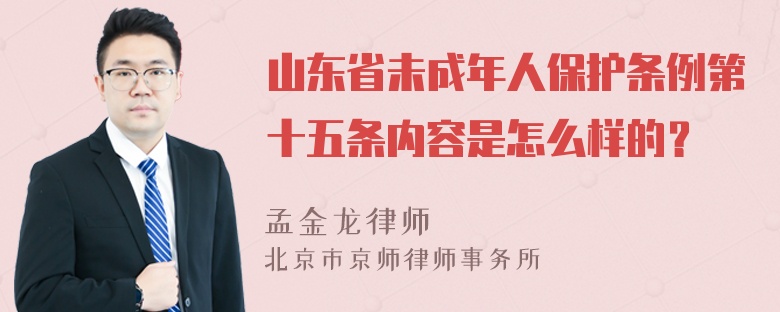 山东省未成年人保护条例第十五条内容是怎么样的？

孟金龙律师
北京市京师律师事务所